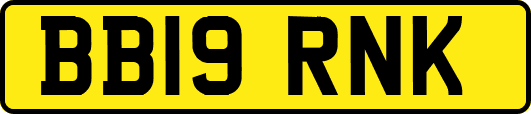 BB19 RNK